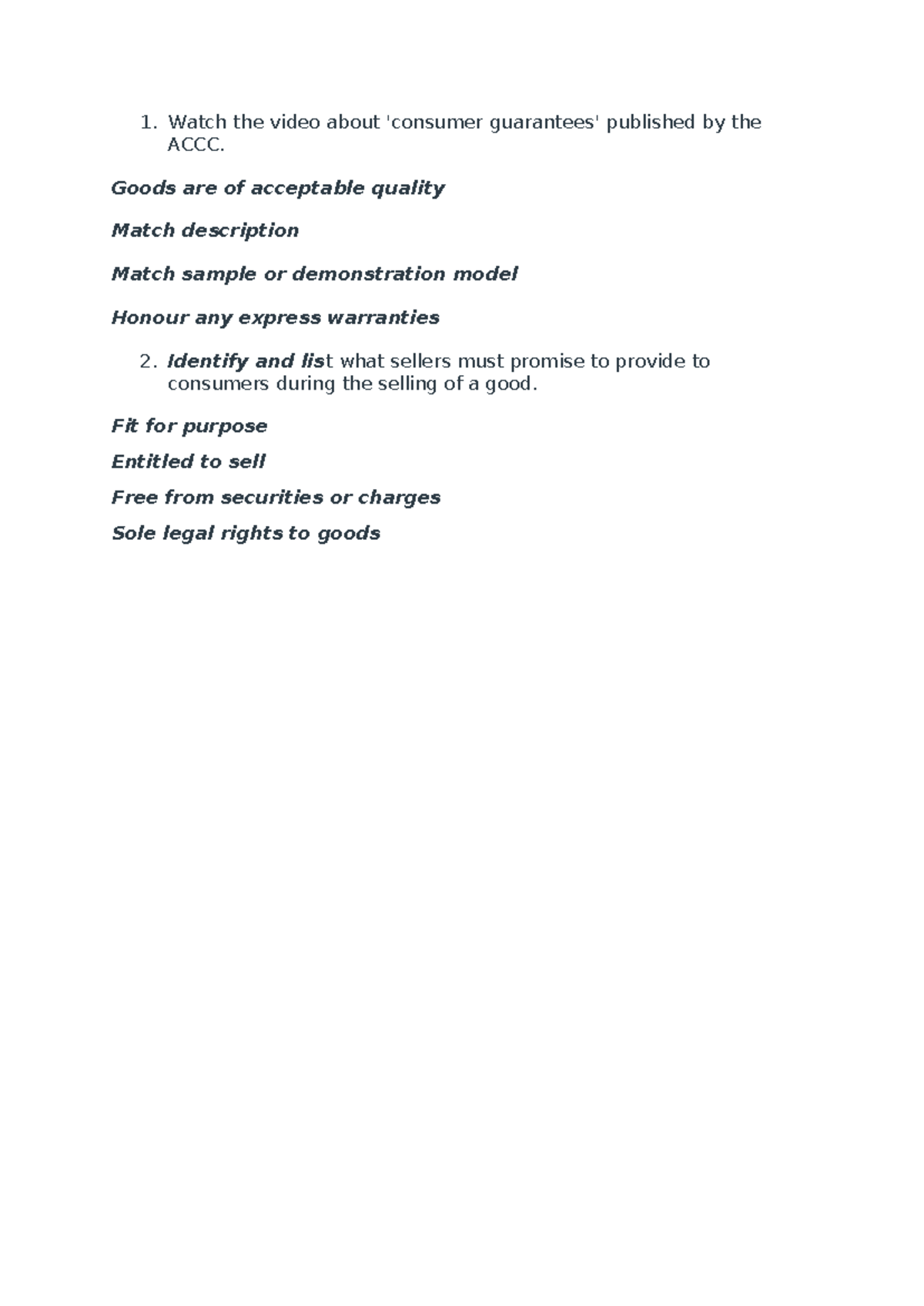 1. Watch the video about 'consumer guarantees' published by the ACCC.

Goods are of acceptable quality

Match description

Match sample or demonstration model

Honour any express warranties

2. Identify and list what sellers must promise to provide to consumers during the selling of a good.

Fit for purpose

Entitled to sell

Free from securities or charges

Sole legal rights to goods